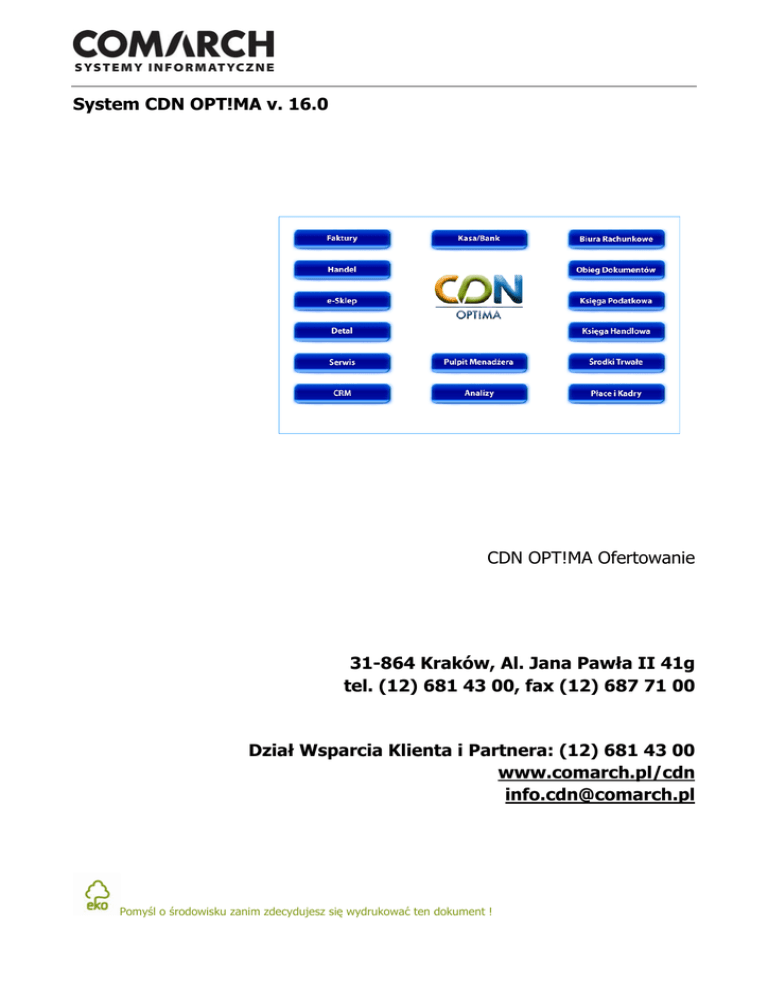 COMARCH
SYSTEMY INFORMATYCZNE

System CDN OPT!MA v. 16.0

Faktury
Handel
e-Sklep
Detal
Serwis
CRM

Kasa/Bank
CDN
OPTIMA
Pulpit Menadżera
Analizy

Biura Rachunkowe
Obieg Dokumentów
Księga Podatkowa
Księga Handlowa
Środki Trwałe
Płace i Kadry

CDN OPT!MA Ofertowanie

31-864 Kraków, Al. Jana Pawła II 41g
tel. (12) 681 43 00, fax (12) 687 71 00

Dział Wsparcia Klienta i Partnera: (12) 681 43 00
www.comarch.pl/cdn
info.cdn@comarch.pl

eko
Pomyśl o środowisku zanim zdecydujesz się wydrukować ten dokument !